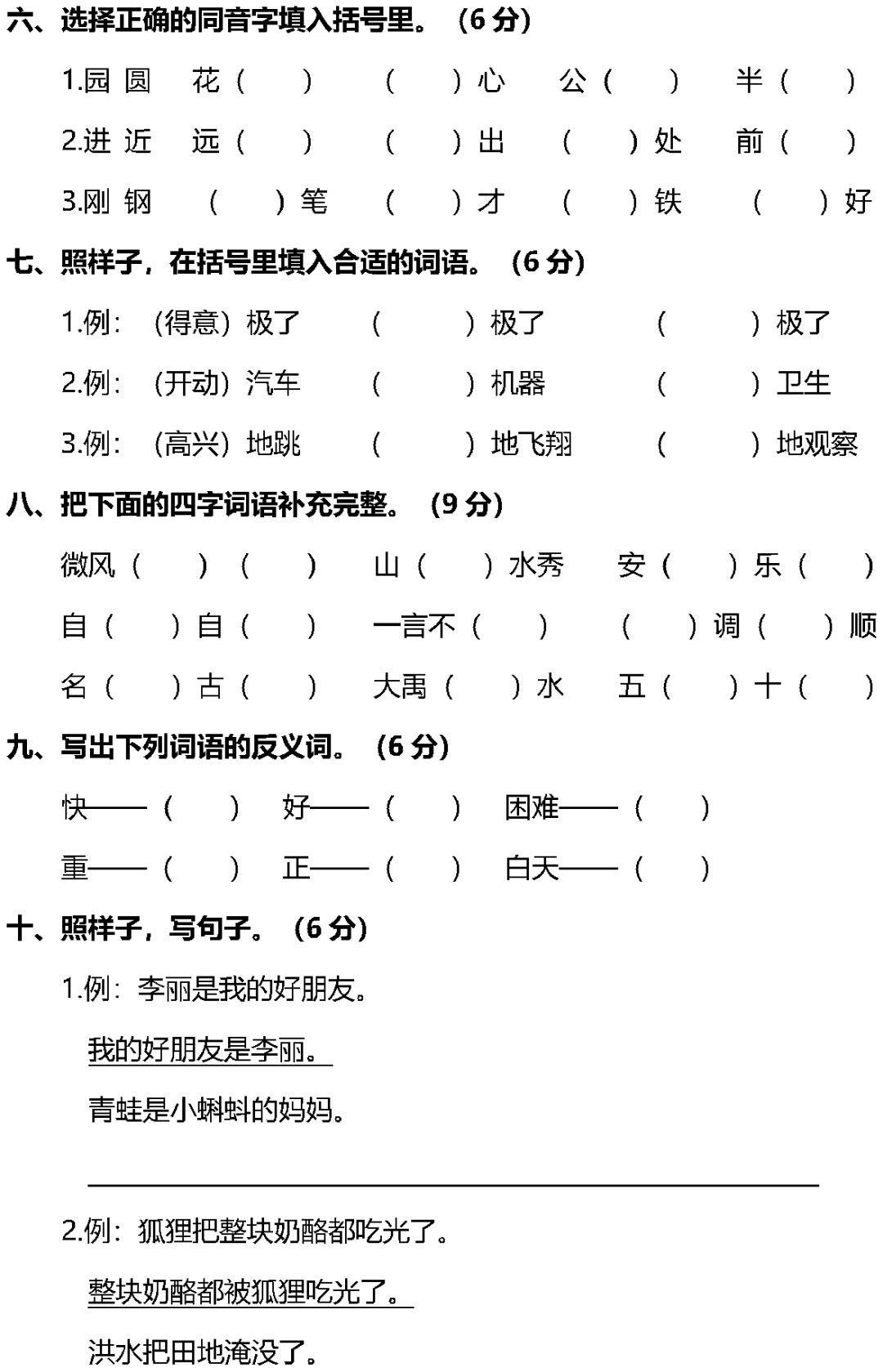 六、选择正确的同音字填入括号里。（6 分）

1.园 圆　花（　）　（　）心　公（　）　半（　）

2.进 近　远（　）　（　）出　（　）处　前（　）

3.刚 钢　（　）笔　（　）才　（　）铁　（　）好

七、照样子，在括号里填入合适的词语。（6 分）

1.例：（得意）极了　（　）极了　（　）极了

2.例：（开动）汽车　（　）机器　（　）卫生

3.例：（高兴）地跳　（　）地飞翔　（　）地观察

八、把下面的四字词语补充完整。（9 分）

微风（　）（　）　山（　）水秀　安（　）乐（　）

自（　）自（　）　一言不（　）　（　）调（　）顺

名（　）古（　）　大禹（　）水　五（　）十（　）

九、写出下列词语的反义词。（6 分）

快——（　）　好——（　）　困难——（　）

重——（　）　正——（　）　白天——（　）

十、照样子，写句子。（6 分）

1.例：李丽是我的好朋友。

我的好朋友是李丽。

青蛙是小蝌蚪的妈妈。

2.例：狐狸把整块奶酪都吃光了。

整块奶酪都被狐狸吃光了。

洪水把田地淹没了。